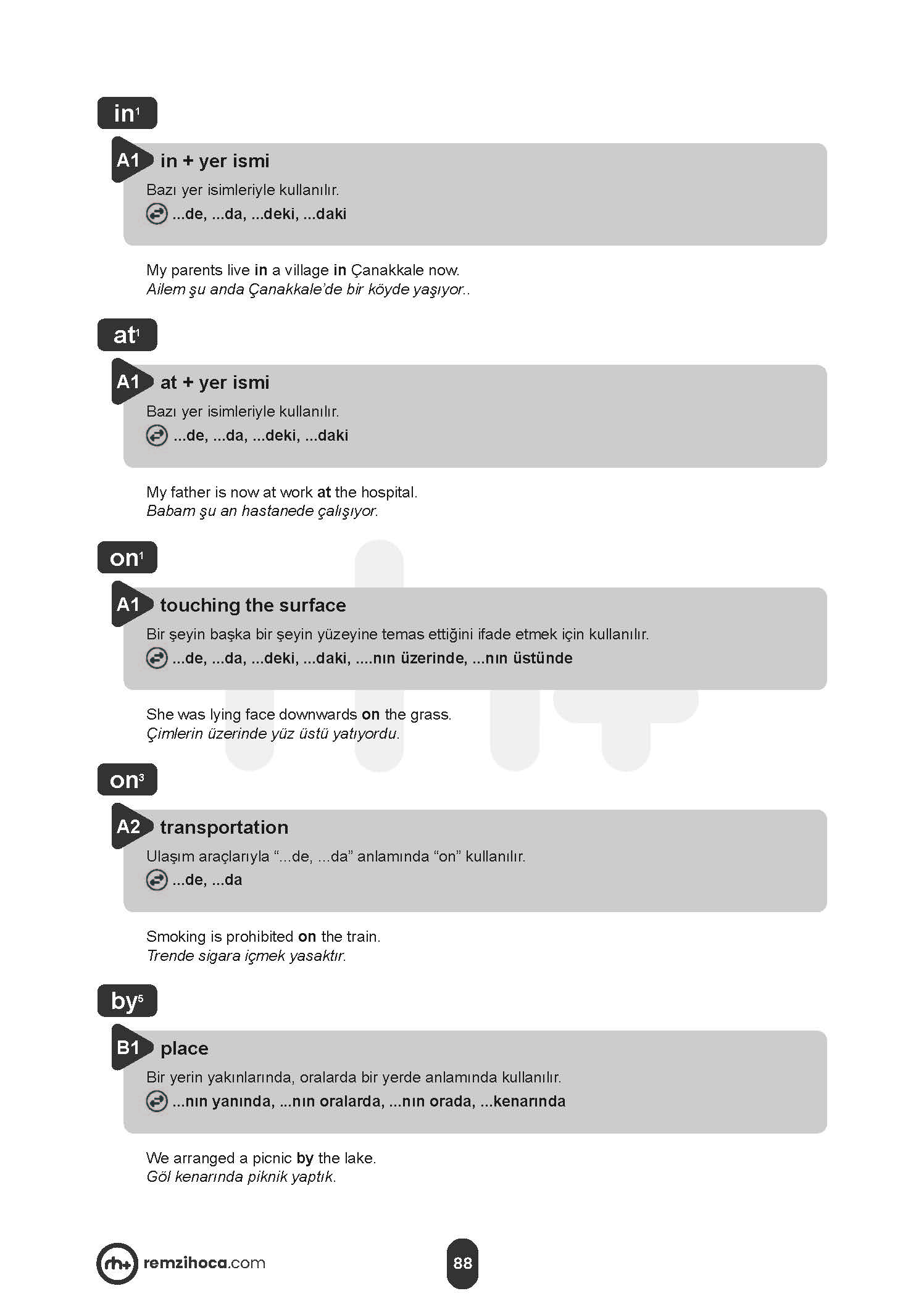 in$^{1}$

A1 in + yer ismi

Bazı yer isimleriyle kullanılır.

...de, ...da, ...deki, ...daki

My parents live in a village in Çanakkale now.
Ailem şu anda Çanakkale'de bir köyde yaşıyor..

at$^{1}$

A1 at + yer ismi

Bazı yer isimleriyle kullanılır.

...de, ...da, ...deki, ...daki

My father is now at work at the hospital.
Babam şu an hastanede çalışıyor.

on$^{1}$

A1 touching the surface

Bir şeyin başka bir şeyin yüzeyine temas ettiğini ifade etmek için kullanılır.

...de, ...da, ...deki, ...daki, ....nın üzerinde, ...nın üstünde

She was lying face downwards on the grass.
Çimlerin üzerinde yüz üstü yatıyordu.

on$^{3}$

A2 transportation

Ulaşım araçlarıyla "...de, ...da" anlamında "on" kullanılır.

...de, ...da

Smoking is prohibited on the train.
Trende sigara içmek yasaktır.

by$^{5}$

B1 place

Bir yerin yakınlarında, oralarda bir yerde anlamında kullanılır.

...nın yanında, ...nın oralarda, ...nın orada, ...kenarında

We arranged a picnic by the lake.
Göl kenarında piknik yaptık.

remzihoca.com

88